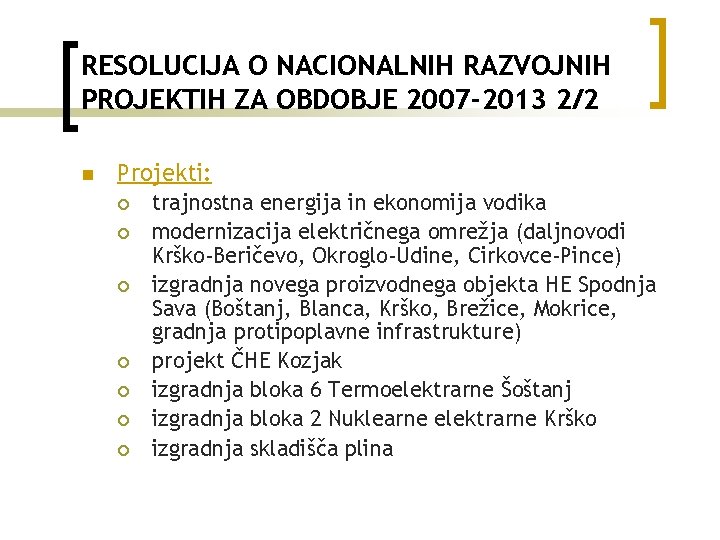 RESOLUCIJA O NACIONALNIH RAZVOJNIH PROJEKTIH ZA OBDOBJE 2007-2013 2/2

Projekti:
trajnostna energija in ekonomija vodika
modernizacija električnega omrežja (daljnovodi Krško-Beričevo, Okroglo-Udine, Cirkovce-Pince)
izgradnja novega proizvodnega objekta HE Spodnja Sava (Boštanj, Blanca, Krško, Brežice, Mokrice, gradnja protipoplavne infrastrukture)
projekt ČHE Kozjak
izgradnja bloka 6 Termoelektrarne Šoštanj
izgradnja bloka 2 Nuklearne elektrarne Krško
izgradnja skladišča plina